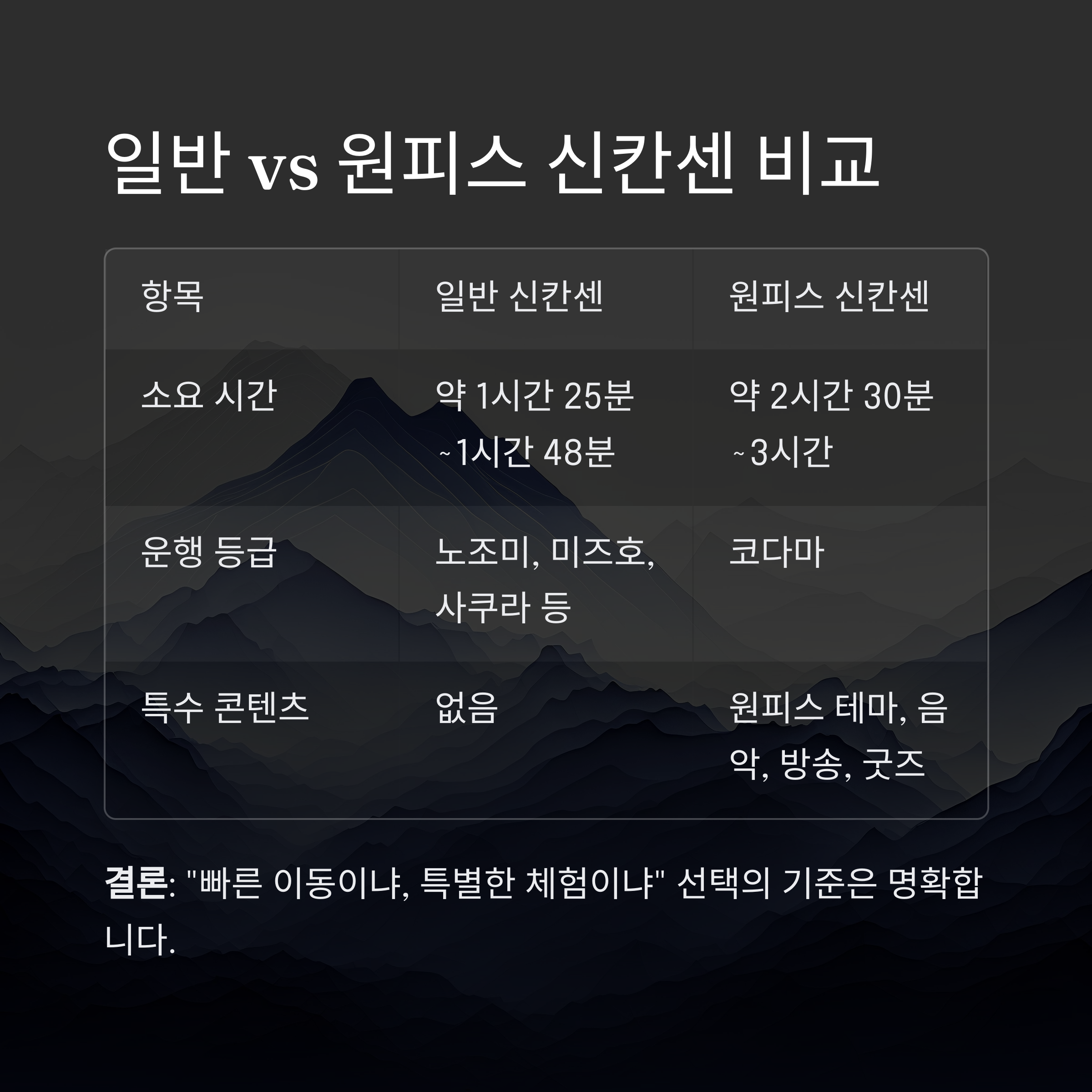 일반 vs 원피스 신칸센 비교

| 항목 | 일반 신칸센 | 원피스 신칸센 |
|---|---|---|
| 소요 시간 | 약 1시간 25분 ~1시간 48분 | 약 2시간 30분 ~3시간 |
| 운행 등급 | 노조미, 미즈호, 사쿠라 등 | 코다마 |
| 특수 콘텐츠 | 없음 | 원피스 테마, 음악, 방송, 굿즈 |

결론: "빠른 이동이냐, 특별한 체험이냐" 선택의 기준은 명확합니다.